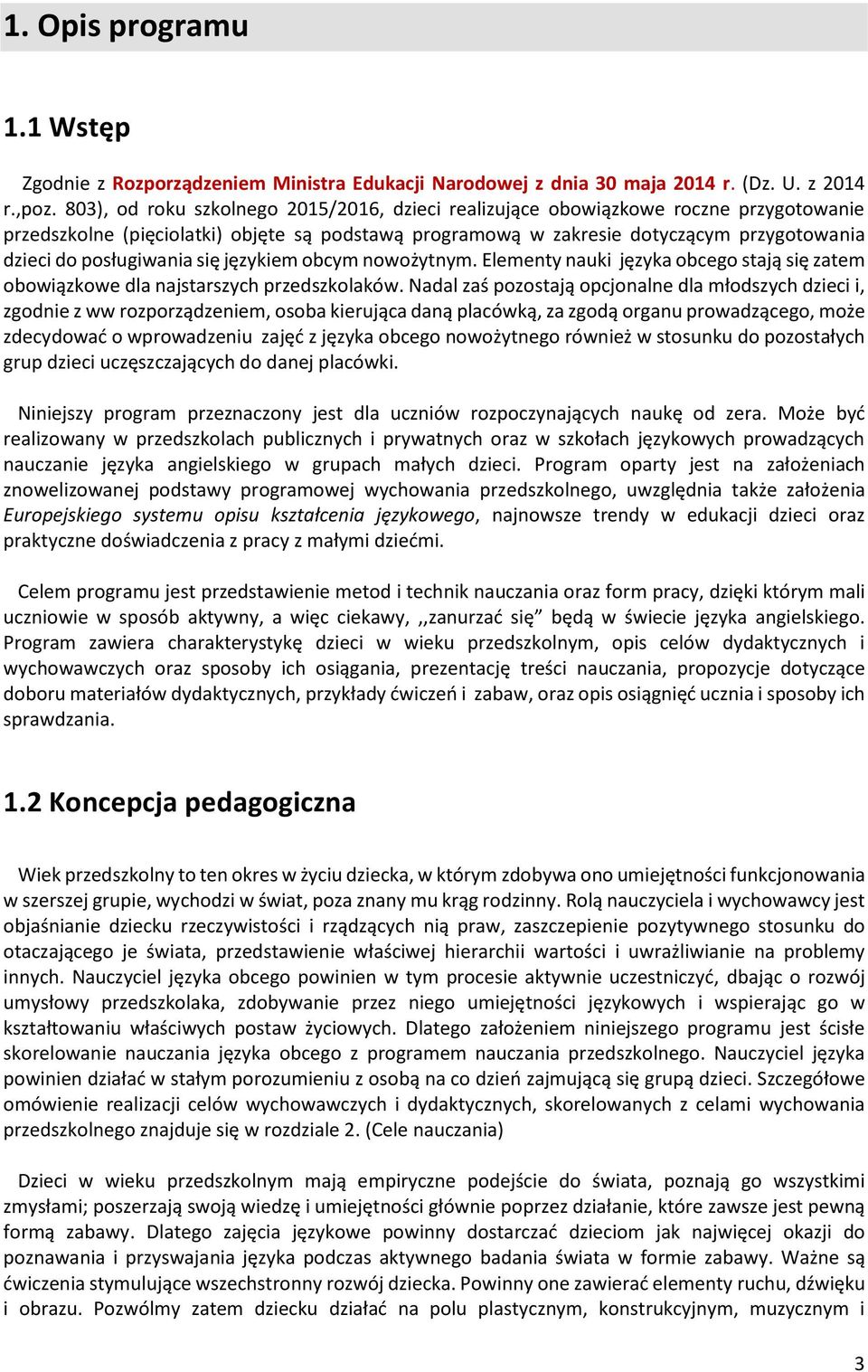 1. Opis programu

1.1 Wstęp

Zgodnie z Rozporządzeniem Ministra Edukacji Narodowej z dnia 30 maja 2014 r. (Dz. U. z 2014 r.,poz. 803), od roku szkolnego 2015/2016, dzieci realizujące obowiązkowe roczne przygotowanie przedszkolne (pięciolatki) objęte są podstawą programową w zakresie dotyczącym przygotowania dzieci do posługiwania się językiem obcym nowożytnym. Elementy nauki języka obcego stają się zatem obowiązkowe dla najstarszych przedszkolaków. Nadal zaś pozostają opcjonalne dla młodszych dzieci i, zgodnie z ww rozporządzeniem, osoba kierująca daną placówką, za zgodą organu prowadzącego, może zdecydować o wprowadzeniu zajęć z języka obcego nowożytnego również w stosunku do pozostałych grup dzieci uczęszczających do danej placówki.

Niniejszy program przeznaczony jest dla uczniów rozpoczynających naukę od zera. Może być realizowany w przedszkolach publicznych i prywatnych oraz w szkołach językowych prowadzących nauczanie języka angielskiego w grupach małych dzieci. Program oparty jest na założeniach znowelizowanej podstawy programowej wychowania przedszkolnego, uwzględnia także założenia Europejskiego systemu opisu kształcenia językowego, najnowsze trendy w edukacji dzieci oraz praktyczne doświadczenia z pracy z małymi dziećmi.

Celem programu jest przedstawienie metod i technik nauczania oraz form pracy, dzięki którym mali uczniowie w sposób aktywny, a więc ciekawy, ,,zanurzać się” będą w świecie języka angielskiego. Program zawiera charakterystykę dzieci w wieku przedszkolnym, opis celów dydaktycznych i wychowawczych oraz sposoby ich osiągania, prezentację treści nauczania, propozycje dotyczące doboru materiałów dydaktycznych, przykłady ćwiczeń i zabaw, oraz opis osiągnięć ucznia i sposoby ich sprawdzania.

1.2 Koncepcja pedagogiczna

Wiek przedszkolny to ten okres w życiu dziecka, w którym zdobywa ono umiejętności funkcjonowania w szerszej grupie, wychodzi w świat, poza znany mu krąg rodzinny. Rolą nauczyciela i wychowawcy jest objaśnianie dziecku rzeczywistości i rządzących nią praw, zaszczepienie pozytywnego stosunku do otaczającego je świata, przedstawienie właściwej hierarchii wartości i uwrażliwianie na problemy innych. Nauczyciel języka obcego powinien w tym procesie aktywnie uczestniczyć, dbając o rozwój umysłowy przedszkolaka, zdobywanie przez niego umiejętności językowych i wspierając go w kształtowaniu właściwych postaw życiowych. Dlatego założeniem niniejszego programu jest ścisłe skorelowanie nauczania języka obcego z programem nauczania przedszkolnego. Nauczyciel języka powinien działać w stałym porozumieniu z osobą na co dzień zajmującą się grupą dzieci. Szczegółowe omówienie realizacji celów wychowawczych i dydaktycznych, skorelowanych z celami wychowania przedszkolnego znajduje się w rozdziale 2. (Cele nauczania)

Dzieci w wieku przedszkolnym mają empiryczne podejście do świata, poznają go wszystkimi zmysłami; poszerzają swoją wiedzę i umiejętności głównie poprzez działanie, które zawsze jest pewną formą zabawy. Dlatego zajęcia językowe powinny dostarczać dzieciom jak najwięcej okazji do poznawania i przyswajania języka podczas aktywnego badania świata w formie zabawy. Ważne są ćwiczenia stymulujące wszechstronny rozwój dziecka. Powinny one zawierać elementy ruchu, dźwięku i obrazu. Pozwólmy zatem dziecku działać na polu plastycznym, konstrukcyjnym, muzycznym i

3